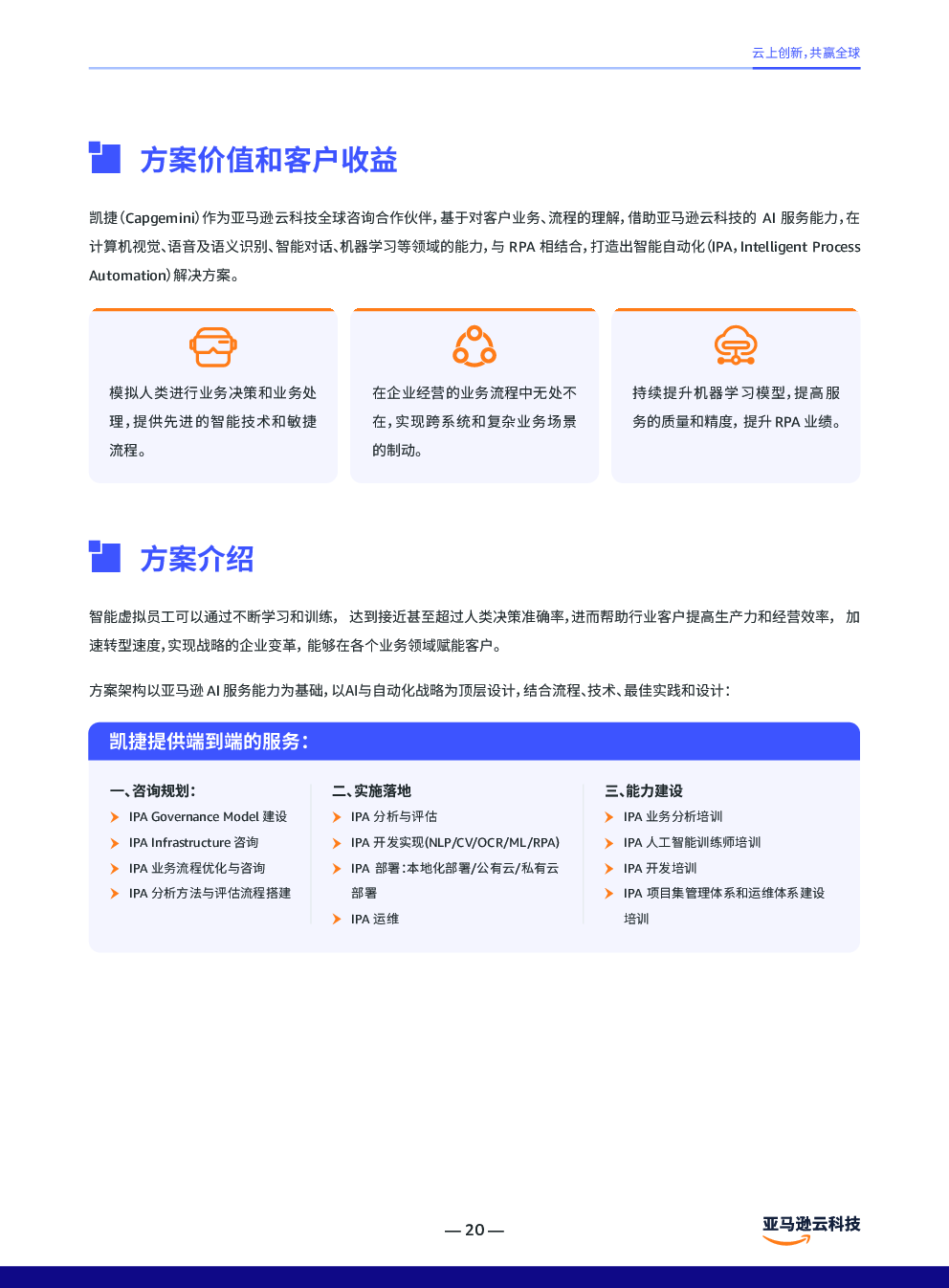 云上创新，共赢全球

方案价值和客户收益

凯捷（Capgemini）作为亚马逊云科技全球咨询合作伙伴，基于对客户业务、流程的理解，借助亚马逊云科技的 AI 服务能力，在计算机视觉、语音及语义识别、智能对话、机器学习等领域的能力，与 RPA 相结合，打造出智能自动化（IPA，Intelligent Process Automation）解决方案。

模拟人类进行业务决策和业务处理，提供先进的智能技术和敏捷流程。

在企业经营的业务流程中无处不在，实现跨系统和复杂业务场景的制动。

持续提升机器学习模型，提高服务的质量和精度，提升 RPA 业绩。

方案介绍

智能虚拟员工可以通过不断学习和训练， 达到接近甚至超过人类决策准确率，进而帮助行业客户提高生产力和经营效率， 加速转型速度，实现战略的企业变革，能够在各个业务领域赋能客户。

方案架构以亚马逊 AI 服务能力为基础，以AI与自动化战略为顶层设计，结合流程、技术、最佳实践和设计：

凯捷提供端到端的服务：

一、咨询规划：
IPA Governance Model 建设
IPA Infrastructure 咨询
IPA 业务流程优化与咨询
IPA 分析方法与评估流程搭建

二、实施落地
IPA 分析与评估
IPA 开发实现(NLP/CV/OCR/ML/RPA)
IPA 部署：本地化部署/公有云/私有云部署
IPA 运维

三、能力建设
IPA 业务分析培训
IPA 人工智能训练师培训
IPA 开发培训
IPA 项目集管理体系和运维体系建设培训

— 20 —

亚马逊云科技